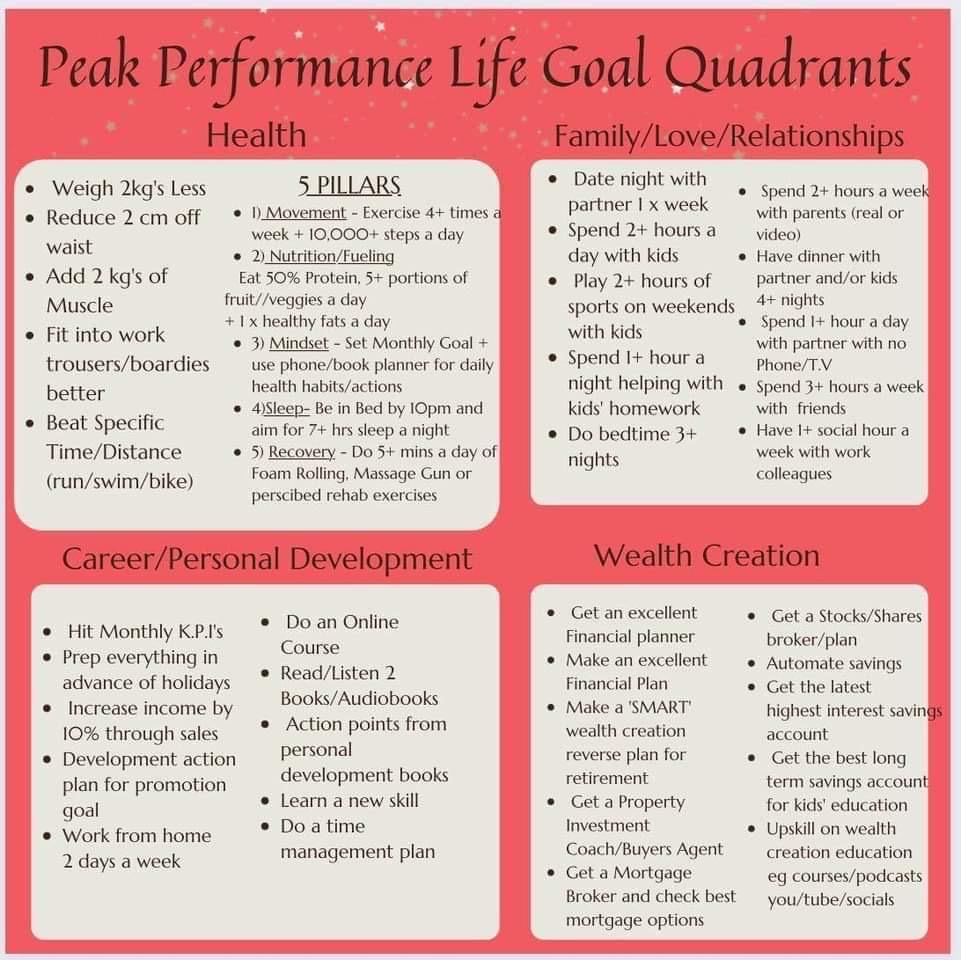 Peak Performance Life Goal Quadrants

Health

- Weigh 2kg's Less
- Reduce 2 cm off waist
- Add 2 kg's of Muscle
- Fit into work trousers/boardies better
- Beat Specific Time/Distance (run/swim/bike)

5 PILLARS

- 1) Movement - Exercise 4+ times a week + 10,000+ steps a day
- 2) Nutrition/Fueling
Eat 50% Protein, 5+ portions of fruit//veggies a day
+ 1 x healthy fats a day
- 3) Mindset - Set Monthly Goal + use phone/book planner for daily health habits/actions
- 4)Sleep- Be in Bed by 10pm and aim for 7+ hrs sleep a night
- 5) Recovery - Do 5+ mins a day of Foam Rolling, Massage Gun or perscibed rehab exercises

Family/Love/Relationships

- Date night with partner 1 x week
- Spend 2+ hours a day with kids
- Play 2+ hours of sports on weekends with kids
- Spend 1+ hour a night helping with kids' homework
- Do bedtime 3+ nights

- Spend 2+ hours a week with parents (real or video)
- Have dinner with partner and/or kids 4+ nights
- Spend 1+ hour a day with partner with no Phone/T.V
- Spend 3+ hours a week with friends
- Have 1+ social hour a week with work colleagues

Career/Personal Development

- Hit Monthly K.P.I's
- Prep everything in advance of holidays
- Increase income by 10% through sales
- Development action plan for promotion goal
- Work from home 2 days a week

- Do an Online Course
- Read/Listen 2 Books/Audiobooks
- Action points from personal development books
- Learn a new skill
- Do a time management plan

Wealth Creation

- Get an excellent Financial planner
- Make an excellent Financial Plan
- Make a 'SMART' wealth creation reverse plan for retirement
- Get a Property Investment Coach/Buyers Agent
- Get a Mortgage Broker and check best mortgage options

- Get a Stocks/Shares broker/plan
- Automate savings
- Get the latest highest interest savings account
- Get the best long term savings account for kids' education
- Upskill on wealth creation education eg courses/podcasts you/tube/socials